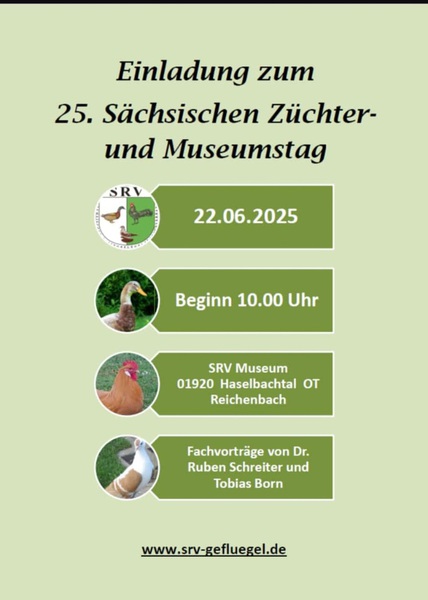 Einladung zum
25. Sächsischen Züchter-
und Museumstag

SRV

22.06.2025

Beginn 10.00 Uhr

SRV Museum
01920 Haselbachtal OT
Reichenbach

Fachvorträge von Dr.
Ruben Schreiter und
Tobias Born

www.srv-gefluegel.de